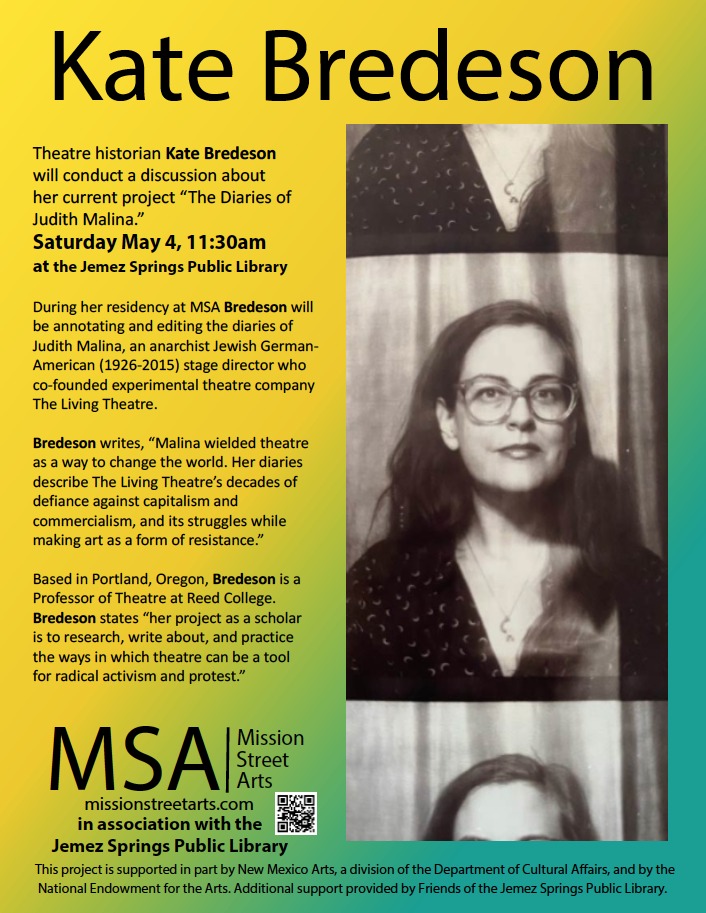 Kate Bredeson

Theatre historian Kate Bredeson will conduct a discussion about her current project "The Diaries of Judith Malina."

Saturday May 4, 11:30am

at the Jemez Springs Public Library

During her residency at MSA Bredeson will be annotating and editing the diaries of Judith Malina, an anarchist Jewish German-American (1926-2015) stage director who co-founded experimental theatre company The Living Theatre.

Bredeson writes, "Malina wielded theatre as a way to change the world. Her diaries describe The Living Theatre's decades of defiance against capitalism and commercialism, and its struggles while making art as a form of resistance."

Based in Portland, Oregon, Bredeson is a Professor of Theatre at Reed College. Bredeson states "her project as a scholar is to research, write about, and practice the ways in which theatre can be a tool for radical activism and protest."

MSA
Mission
Street
Arts

missionstreetarts.com
in association with the
Jemez Springs Public Library

This project is supported in part by New Mexico Arts, a division of the Department of Cultural Affairs, and by the National Endowment for the Arts. Additional support provided by Friends of the Jemez Springs Public Library.